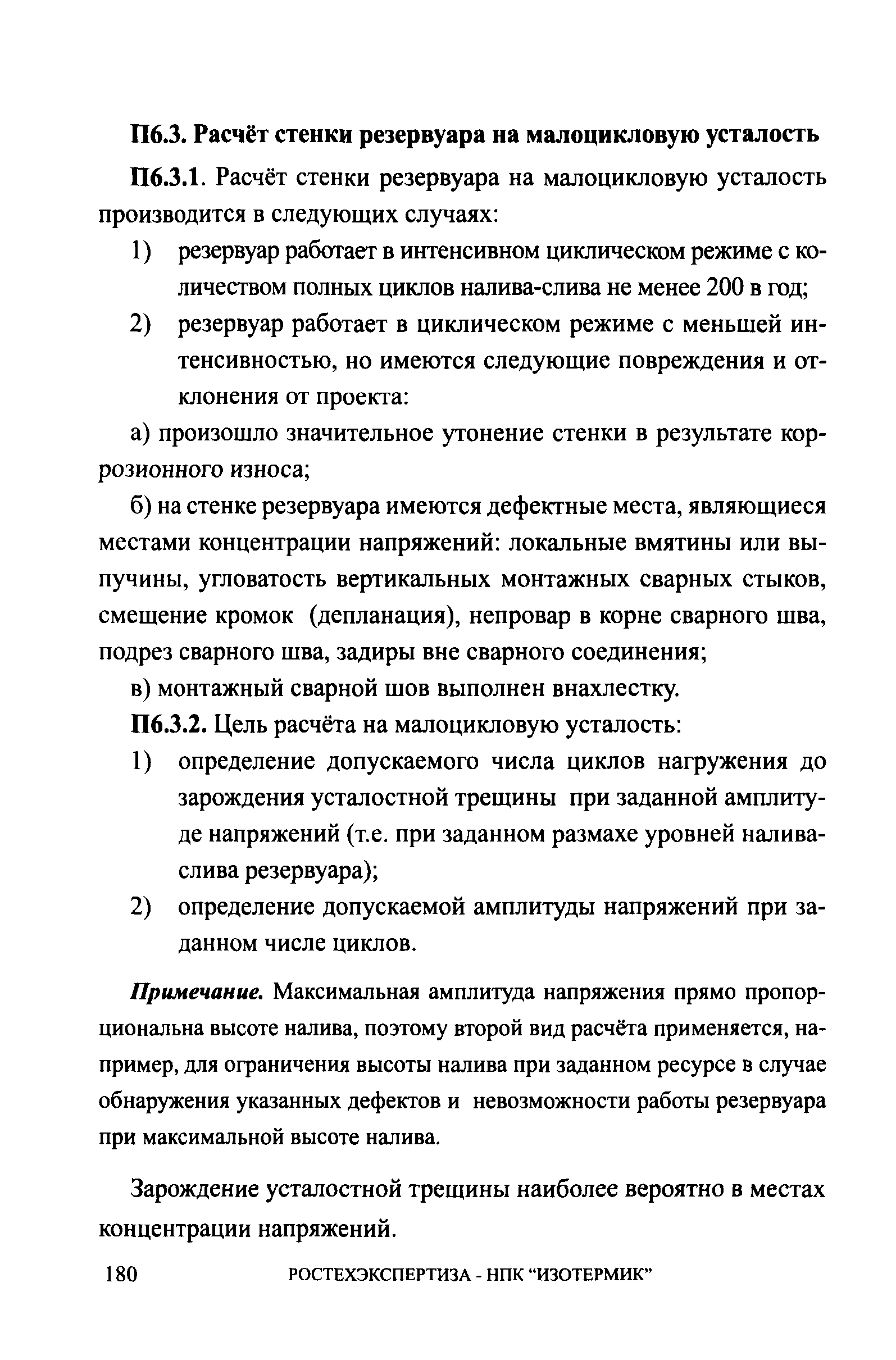 П6.3. Расчёт стенки резервуара на малоцикловую усталость

П6.3.1. Расчёт стенки резервуара на малоцикловую усталость производится в следующих случаях:

1) резервуар работает в интенсивном циклическом режиме с количеством полных циклов налива-слива не менее 200 в год;

2) резервуар работает в циклическом режиме с меньшей интенсивностью, но имеются следующие повреждения и отклонения от проекта:

а) произошло значительное утонение стенки в результате коррозионного износа;

б) на стенке резервуара имеются дефектные места, являющиеся местами концентрации напряжений: локальные вмятины или выпучины, угловатость вертикальных монтажных сварных стыков, смещение кромок (депланация), непровар в корне сварного шва, подрез сварного шва, задиры вне сварного соединения;

в) монтажный сварной шов выполнен внахлестку.

П6.3.2. Цель расчёта на малоцикловую усталость:

1) определение допускаемого числа циклов нагружения до зарождения усталостной трещины при заданной амплитуде напряжений (т.е. при заданном размахе уровней налива-слива резервуара);

2) определение допускаемой амплитуды напряжений при заданном числе циклов.

Примечание. Максимальная амплитуда напряжения прямо пропорциональна высоте налива, поэтому второй вид расчёта применяется, например, для ограничения высоты налива при заданном ресурсе в случае обнаружения указанных дефектов и невозможности работы резервуара при максимальной высоте налива.

Зарождение усталостной трещины наиболее вероятно в местах концентрации напряжений.

180 РОСТЕХЭКСПЕРТИЗА - НПК “ИЗОТЕРМИК”